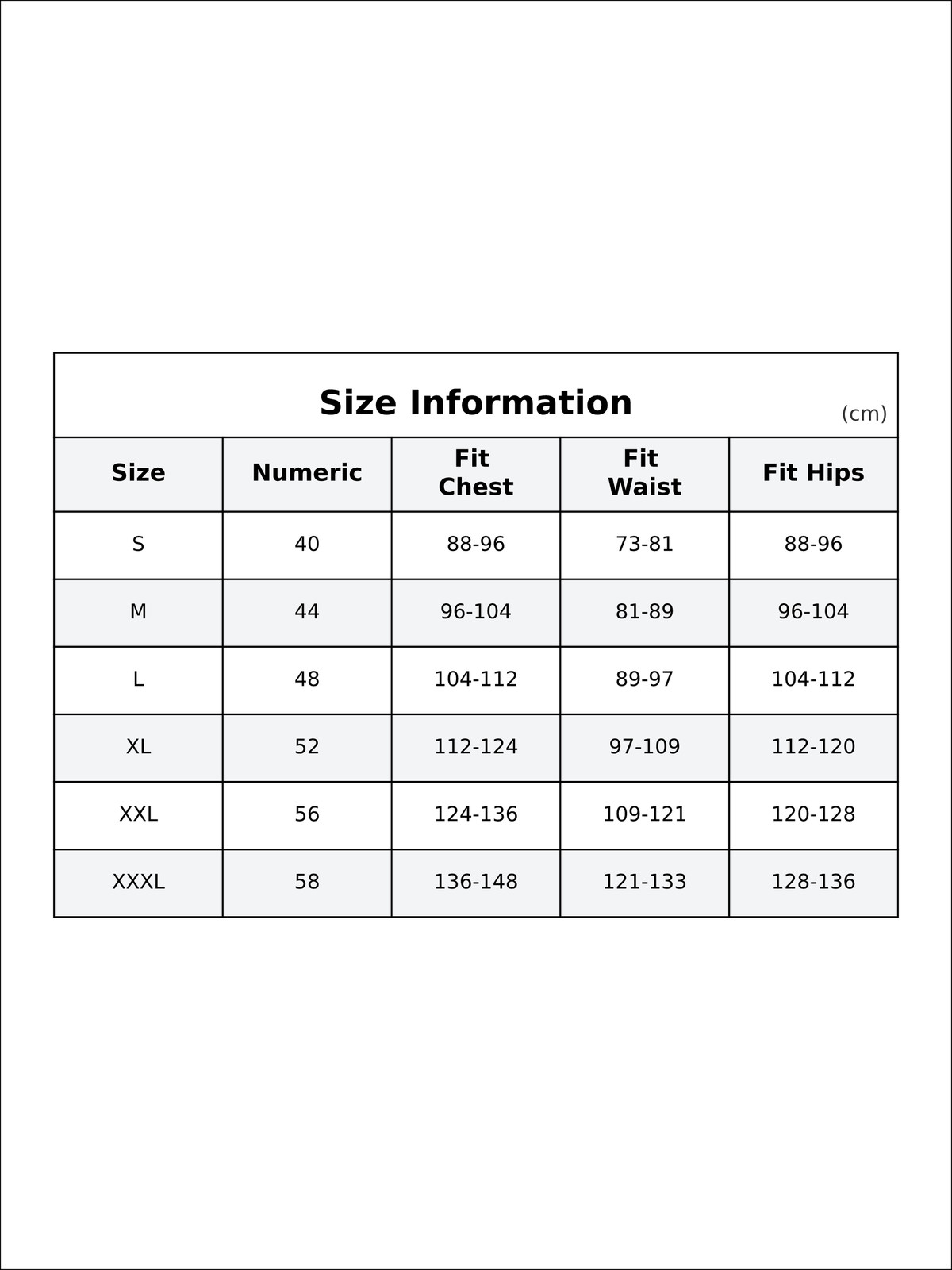 Size Information

(cm)

| Size | Numeric | Fit Chest | Fit Waist | Fit Hips |
|---|---|---|---|---|
| S | 40 | 88-96 | 73-81 | 88-96 |
| M | 44 | 96-104 | 81-89 | 96-104 |
| L | 48 | 104-112 | 89-97 | 104-112 |
| XL | 52 | 112-124 | 97-109 | 112-120 |
| XXL | 56 | 124-136 | 109-121 | 120-128 |
| XXXL | 58 | 136-148 | 121-133 | 128-136 |